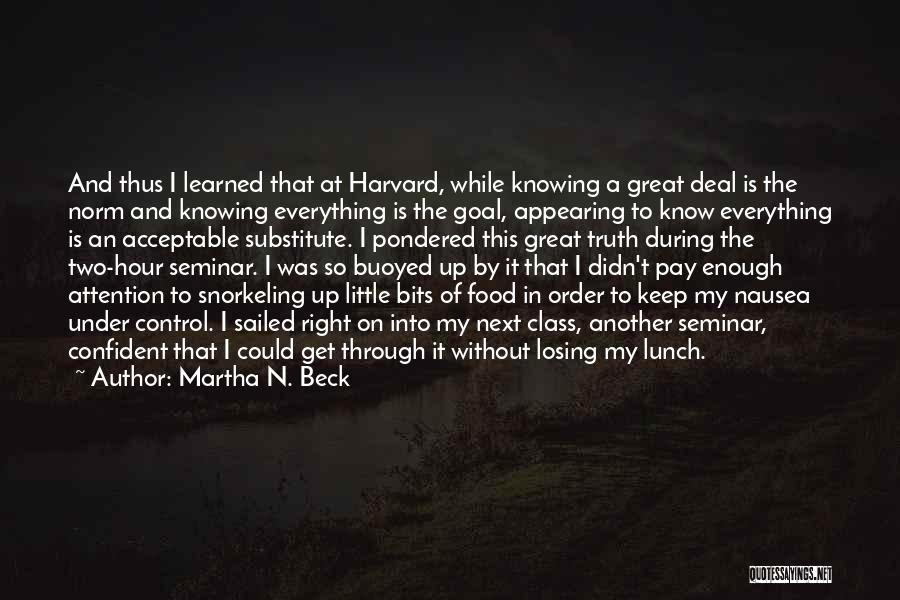 And thus I learned that at Harvard, while knowing a great deal is the norm and knowing everything is the goal, appearing to know everything is an acceptable substitute. I pondered this great truth during the two-hour seminar. I was so buoyed up by it that I didn't pay enough attention to snorkeling up little bits of food in order to keep my nausea under control. I sailed right on into my next class, another seminar, confident that I could get through it without losing my lunch.

~ Author: Martha N. Beck

QUOTESSAYINGS.NET